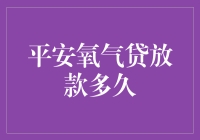 平安氧气贷放款多久